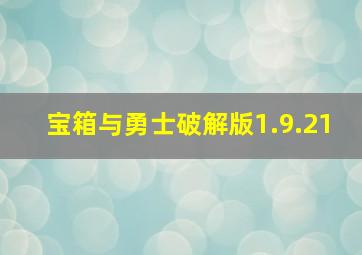 宝箱与勇士破解版1.9.21